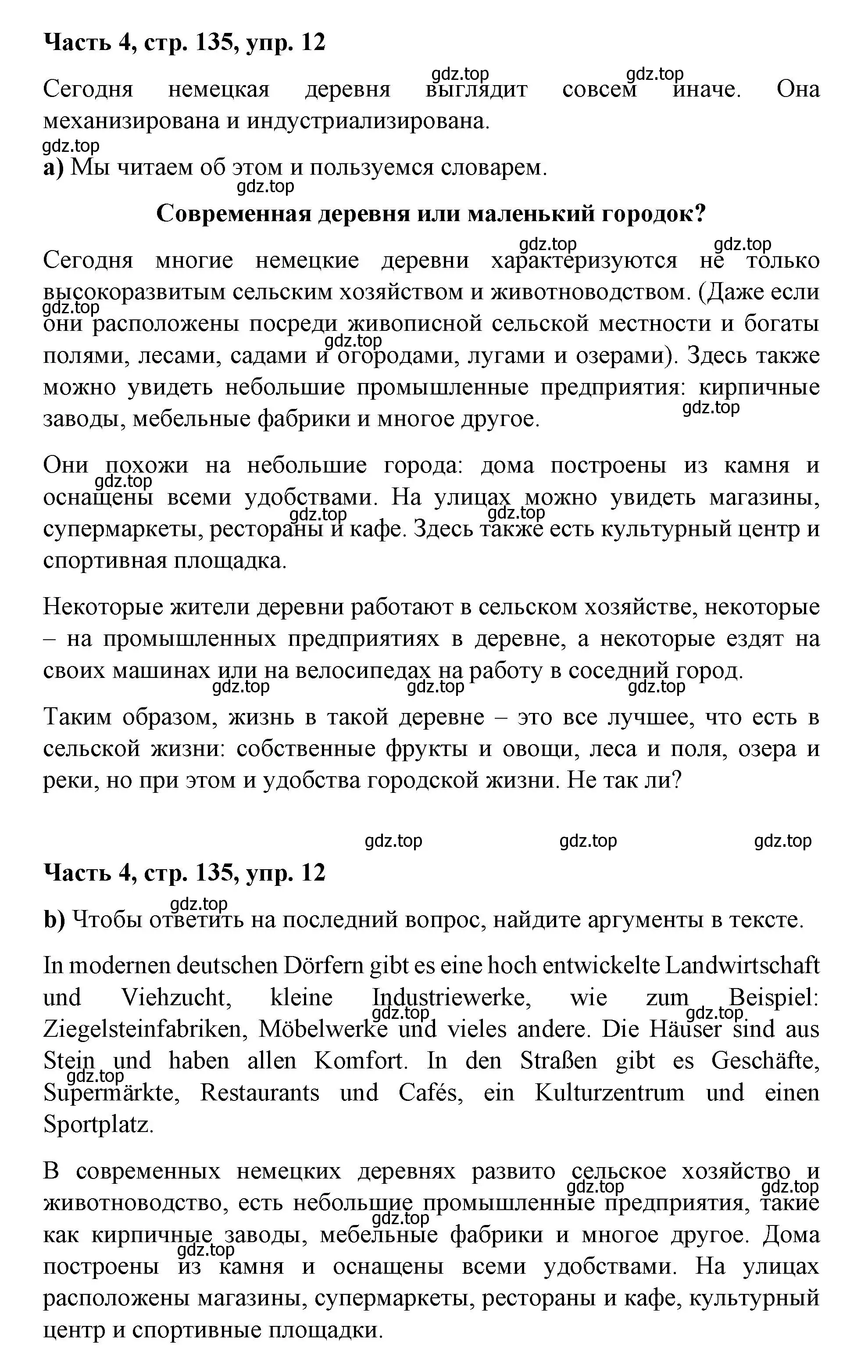 Часть 4, стр. 135, упр. 12

gdz.top gdz.top

Сегодня немецкая деревня выглядит совсем иначе. Она механизирована и индустриализирована.

gdz.top

a) Мы читаем об этом и пользуемся словарем.

gdz.top

Современная деревня или маленький городок?

gdz.top gdz.top

Сегодня многие немецкие деревни характеризуются не только высокоразвитым сельским хозяйством и животноводством. (Даже если они расположены посреди живописной сельской местности и богаты полями, лесами, садами и огородами, лугами и озерами). Здесь также можно увидеть небольшие промышленные предприятия: кирпичные заводы, мебельные фабрики и многое другое.

gdz.top gdz.top gdz.top

Они похожи на небольшие города: дома построены из камня и оснащены всеми удобствами. На улицах можно увидеть магазины, супермаркеты, рестораны и кафе. Здесь также есть культурный центр и спортивная площадка.

gdz.top gdz.top gdz.top

Некоторые жители деревни работают в сельском хозяйстве, некоторые – на промышленных предприятиях в деревне, а некоторые ездят на своих машинах или на велосипедах на работу в соседний город.

gdz.top gdz.top gdz.top

Таким образом, жизнь в такой деревне – это все лучшее, что есть в сельской жизни: собственные фрукты и овощи, леса и поля, озера и реки, но при этом и удобства городской жизни. Не так ли?

gdz.top gdz.top gdz.top

Часть 4, стр. 135, упр. 12

gdz.top

b) Чтобы ответить на последний вопрос, найдите аргументы в тексте.

In modernen deutschen Dörfern gibt es eine hoch entwickelte Landwirtschaft und Viehzucht, kleine Industriewerke, wie zum Beispiel: Ziegelsteinfabriken, Möbelwerke und vieles andere. Die Häuser sind aus Stein und haben allen Komfort. In den Straßen gibt es Geschäfte, Supermärkte, Restaurants und Cafés, ein Kulturzentrum und einen Sportplatz.

gdz.top gdz.top gdz.top

В современных немецких деревнях развито сельское хозяйство и животноводство, есть небольшие промышленные предприятия, такие как кирпичные заводы, мебельные фабрики и многое другое. Дома построены из камня и оснащены всеми удобствами. На улицах расположены магазины, супермаркеты, рестораны и кафе, культурный центр и спортивные площадки.

gdz.top gdz.top gdz.top gdz.top